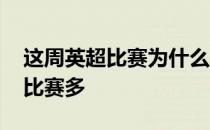 这周英超比赛为什么
比赛多